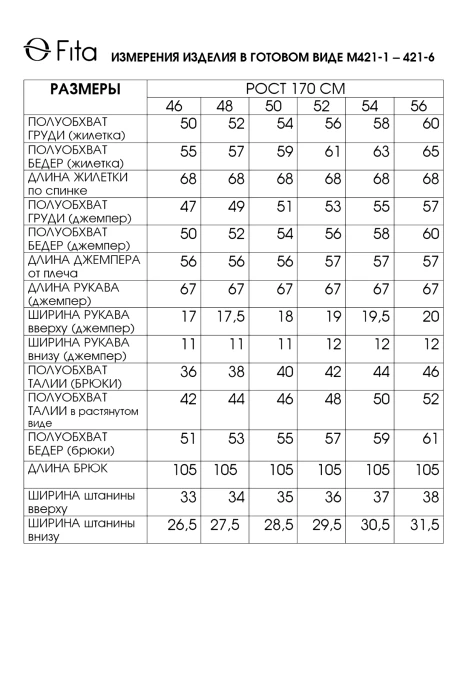 Fita ИЗМЕРЕНИЯ ИЗДЕЛИЯ В ГОТОВОМ ВИДЕ М421-1 – 421-6

| РАЗМЕРЫ | РОСТ 170 СМ | | | | | |
|---|---|---|---|---|---|---|
| | 46 | 48 | 50 | 52 | 54 | 56 |
| ПОЛУОБХВАТ ГРУДИ (жилетка) | 50 | 52 | 54 | 56 | 58 | 60 |
| ПОЛУОБХВАТ БЕДЕР (жилетка) | 55 | 57 | 59 | 61 | 63 | 65 |
| ДЛИНА ЖИЛЕТКИ по спинке | 68 | 68 | 68 | 68 | 68 | 68 |
| ПОЛУОБХВАТ ГРУДИ (джемпер) | 47 | 49 | 51 | 53 | 55 | 57 |
| ПОЛУОБХВАТ БЕДЕР (джемпер) | 50 | 52 | 54 | 56 | 58 | 60 |
| ДЛИНА ДЖЕМПЕРА от плеча | 56 | 56 | 56 | 57 | 57 | 57 |
| ДЛИНА РУКАВА (джемпер) | 67 | 67 | 67 | 67 | 67 | 67 |
| ШИРИНА РУКАВА вверху (джемпер) | 17 | 17,5 | 18 | 19 | 19,5 | 20 |
| ШИРИНА РУКАВА внизу (джемпер) | 11 | 11 | 11 | 12 | 12 | 12 |
| ПОЛУОБХВАТ ТАЛИИ (БРЮКИ) | 36 | 38 | 40 | 42 | 44 | 46 |
| ПОЛУОБХВАТ ТАЛИИ в растянутом виде | 42 | 44 | 46 | 48 | 50 | 52 |
| ПОЛУОБХВАТ БЕДЕР (брюки) | 51 | 53 | 55 | 57 | 59 | 61 |
| ДЛИНА БРЮК | 105 | 105 | 105 | 105 | 105 | 105 |
| ШИРИНА штанины вверху | 33 | 34 | 35 | 36 | 37 | 38 |
| ШИРИНА штанины внизу | 26,5 | 27,5 | 28,5 | 29,5 | 30,5 | 31,5 |